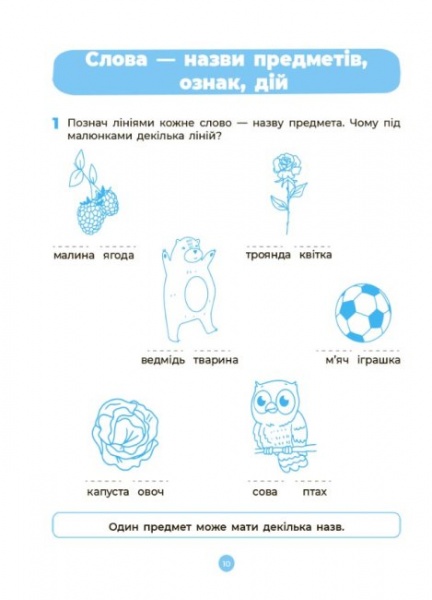 Слова — назви предметів, ознак, дій

1 Познач лініями кожне слово — назву предмета. Чому під малюнками декілька ліній?

малина ягода

троянда квітка

ведмідь тварина

м'яч іграшка

капуста овоч

сова птах

Один предмет може мати декілька назв.

10